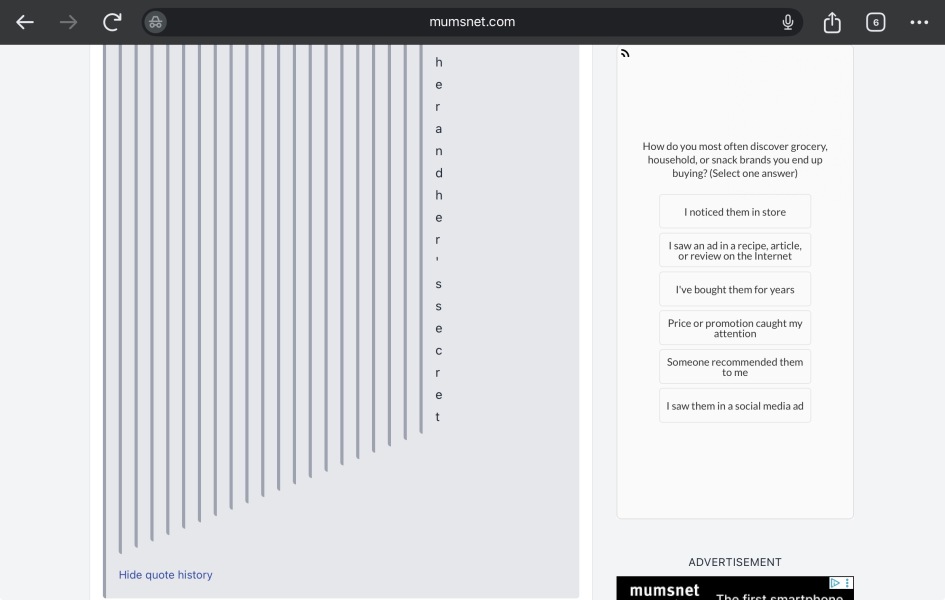 mumsnet.com

6

h
e
r
a
n
d
h
e
r
'
s
s
e
c
r
e
t

Hide quote history

How do you most often discover grocery, household, or snack brands you end up buying? (Select one answer)

I noticed them in store

I saw an ad in a recipe, article, or review on the Internet

I've bought them for years

Price or promotion caught my attention

Someone recommended them to me

I saw them in a social media ad

ADVERTISEMENT

mumsnet

The first smartphone